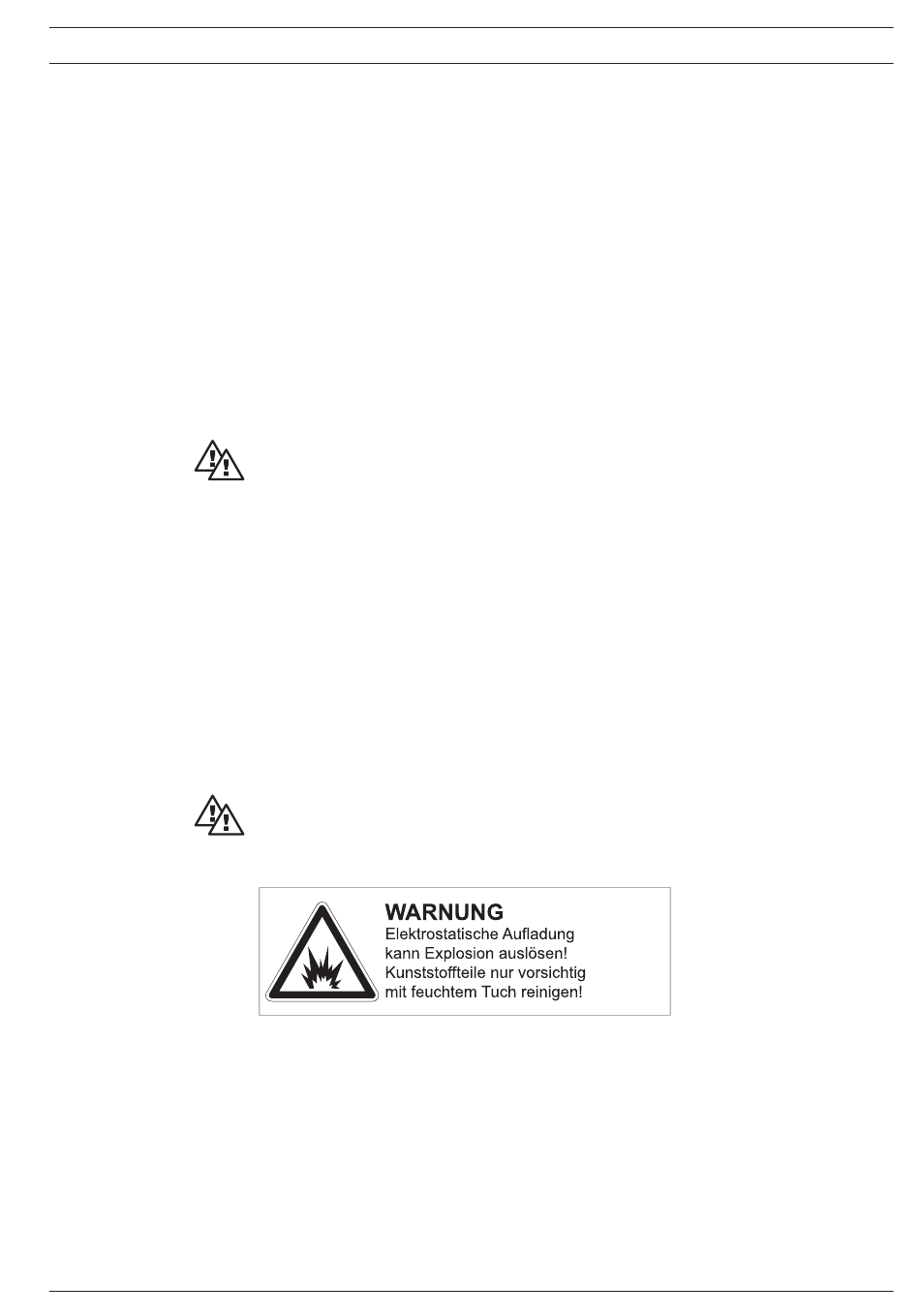 WARNUNG
Elektrostatische Aufladung
kann Explosion auslösen!
Kunststoffteile nur vorsichtig
mit feuchtem Tuch reinigen!